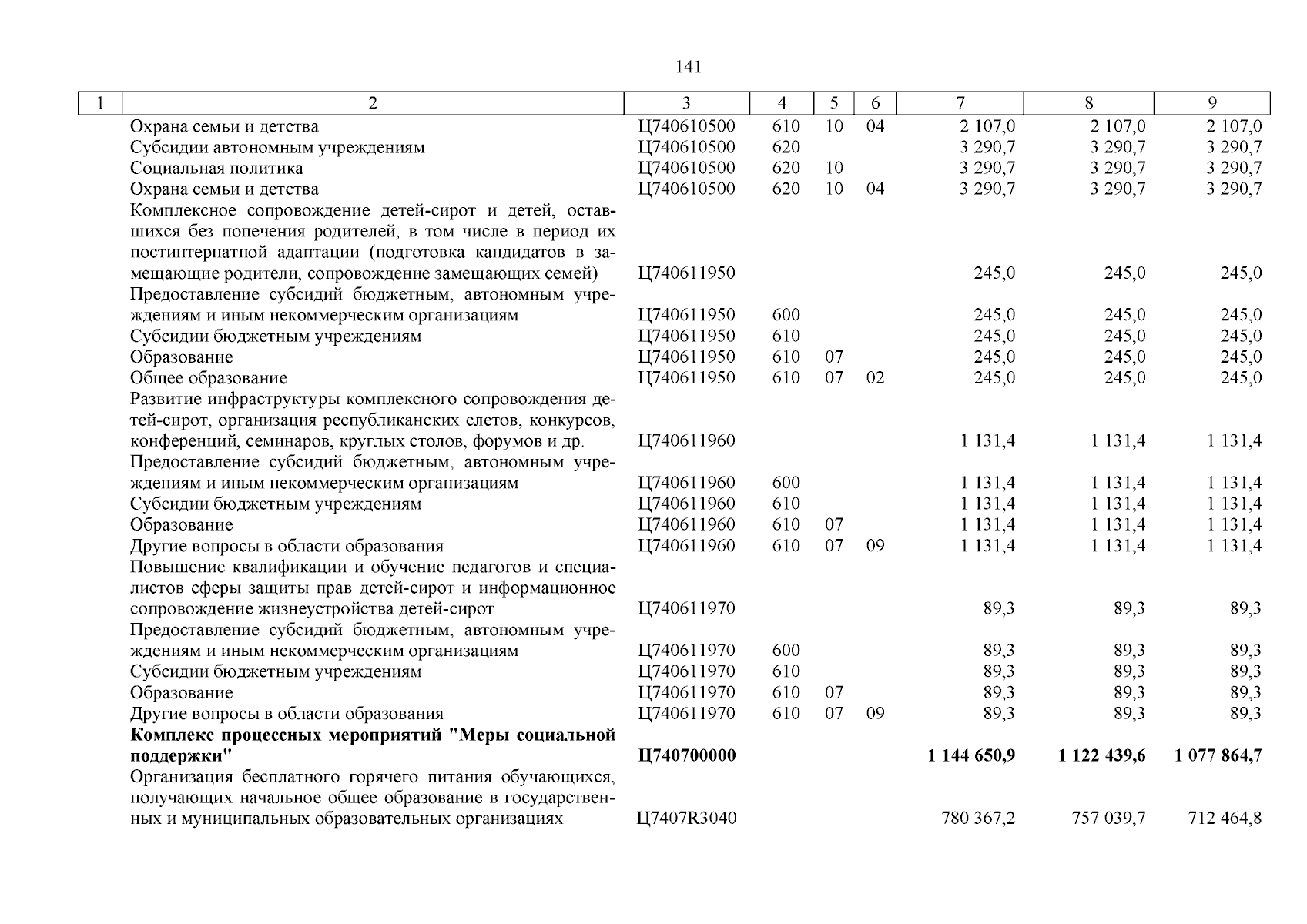 141

| 1 | 2 | 3 | 4 | 5 | 6 | 7 | 8 | 9 |
|---|---|---|---|---|---|---|---|---|
| | Охрана семьи и детства | Ц740610500 | 610 | 10 | 04 | 2 107,0 | 2 107,0 | 2 107,0 |
| | Субсидии автономным учреждениям | Ц740610500 | 620 | | | 3 290,7 | 3 290,7 | 3 290,7 |
| | Социальная политика | Ц740610500 | 620 | 10 | | 3 290,7 | 3 290,7 | 3 290,7 |
| | Охрана семьи и детства | Ц740610500 | 620 | 10 | 04 | 3 290,7 | 3 290,7 | 3 290,7 |
| | Комплексное сопровождение детей-сирот и детей, оставшихся без попечения родителей, в том числе в период их постинтернатной адаптации (подготовка кандидатов в замещающие родители, сопровождение замещающих семей) | Ц740611950 | | | | 245,0 | 245,0 | 245,0 |
| | Предоставление субсидий бюджетным, автономным учреждениям и иным некоммерческим организациям | Ц740611950 | 600 | | | 245,0 | 245,0 | 245,0 |
| | Субсидии бюджетным учреждениям | Ц740611950 | 610 | | | 245,0 | 245,0 | 245,0 |
| | Образование | Ц740611950 | 610 | 07 | | 245,0 | 245,0 | 245,0 |
| | Общее образование | Ц740611950 | 610 | 07 | 02 | 245,0 | 245,0 | 245,0 |
| | Развитие инфраструктуры комплексного сопровождения детей-сирот, организация республиканских слетов, конкурсов, конференций, семинаров, круглых столов, форумов и др. | Ц740611960 | | | | 1 131,4 | 1 131,4 | 1 131,4 |
| | Предоставление субсидий бюджетным, автономным учреждениям и иным некоммерческим организациям | Ц740611960 | 600 | | | 1 131,4 | 1 131,4 | 1 131,4 |
| | Субсидии бюджетным учреждениям | Ц740611960 | 610 | | | 1 131,4 | 1 131,4 | 1 131,4 |
| | Образование | Ц740611960 | 610 | 07 | | 1 131,4 | 1 131,4 | 1 131,4 |
| | Другие вопросы в области образования | Ц740611960 | 610 | 07 | 09 | 1 131,4 | 1 131,4 | 1 131,4 |
| | Повышение квалификации и обучение педагогов и специалистов сферы защиты прав детей-сирот и информационное сопровождение жизнеустройства детей-сирот | Ц740611970 | | | | 89,3 | 89,3 | 89,3 |
| | Предоставление субсидий бюджетным, автономным учреждениям и иным некоммерческим организациям | Ц740611970 | 600 | | | 89,3 | 89,3 | 89,3 |
| | Субсидии бюджетным учреждениям | Ц740611970 | 610 | | | 89,3 | 89,3 | 89,3 |
| | Образование | Ц740611970 | 610 | 07 | | 89,3 | 89,3 | 89,3 |
| | Другие вопросы в области образования | Ц740611970 | 610 | 07 | 09 | 89,3 | 89,3 | 89,3 |
| | **Комплекс процессных мероприятий "Меры социальной поддержки"** | **Ц740700000** | | | | **1 144 650,9** | **1 122 439,6** | **1 077 864,7** |
| | Организация бесплатного горячего питания обучающихся, получающих начальное общее образование в государственных и муниципальных образовательных организациях | Ц7407R3040 | | | | 780 367,2 | 757 039,7 | 712 464,8 |